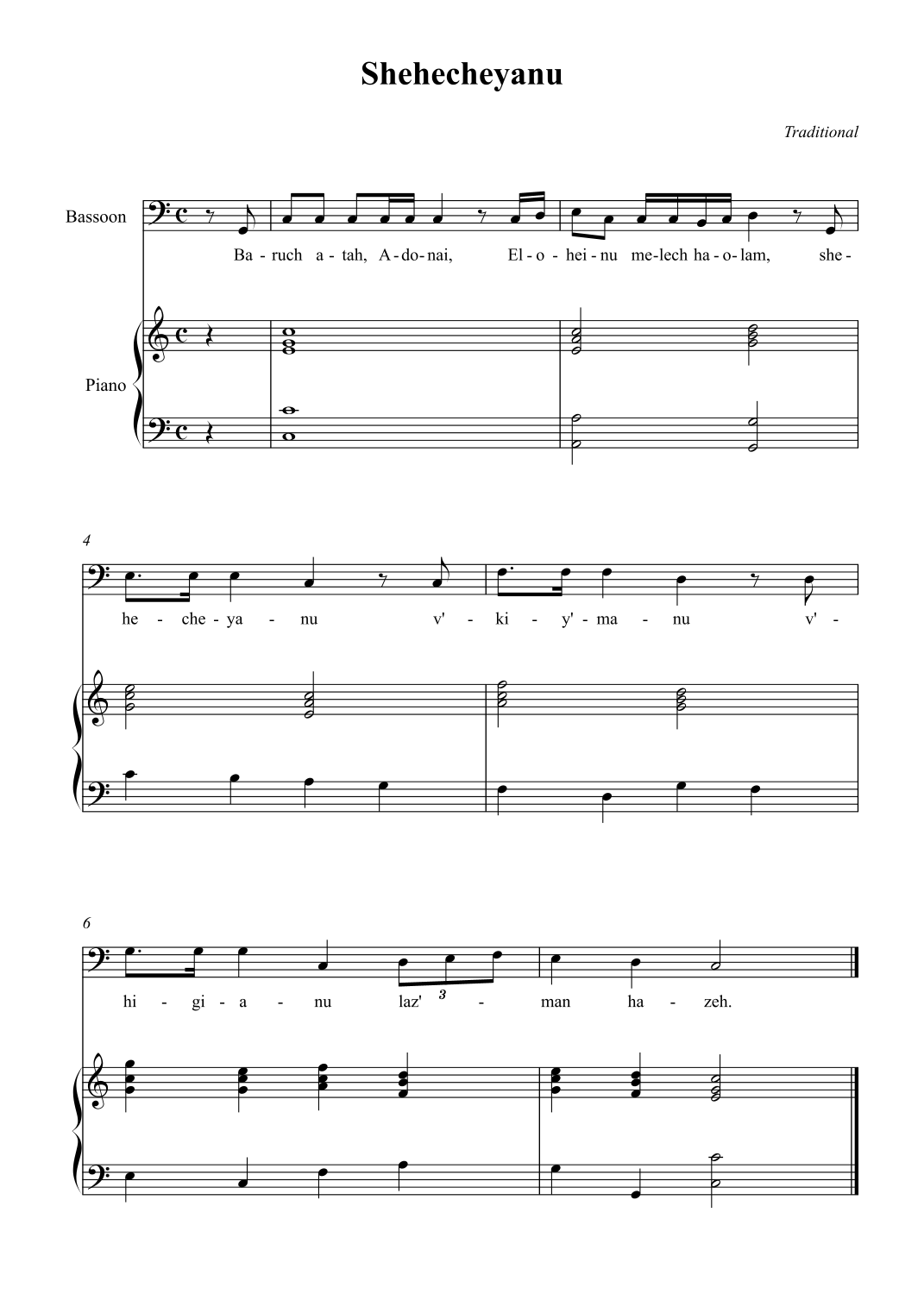 Shehecheyanu

Traditional

Bassoon

Ba - ruch a - tah, A - do - nai, El - o - hei - nu me - lech ha - o - lam, she -

Piano

4

he - che - ya - nu v' - ki - y' - ma - nu v' -

6

hi - gi - a - nu laz' 3 - man ha - zeh.